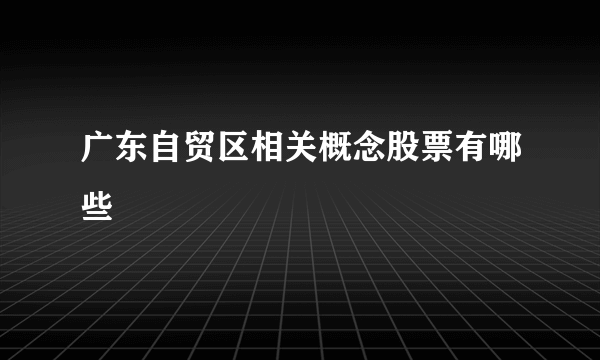 广东自贸区相关概念股票有哪些